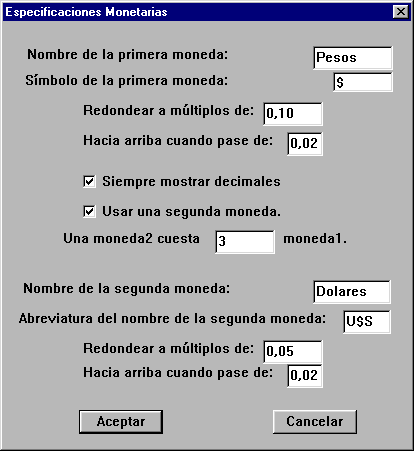 Especificaciones Monetarias

Nombre de la primera moneda: Pesos

Símbolo de la primera moneda: \$

Redondear a múltiplos de: 0,10

Hacia arriba cuando pase de: 0,02

Siempre mostrar decimales

Usar una segunda moneda.

Una moneda2 cuesta 3 moneda1.

Nombre de la segunda moneda: Dolares

Abreviatura del nombre de la segunda moneda: U\$S

Redondear a múltiplos de: 0,05

Hacia arriba cuando pase de: 0,02

Aceptar

Cancelar